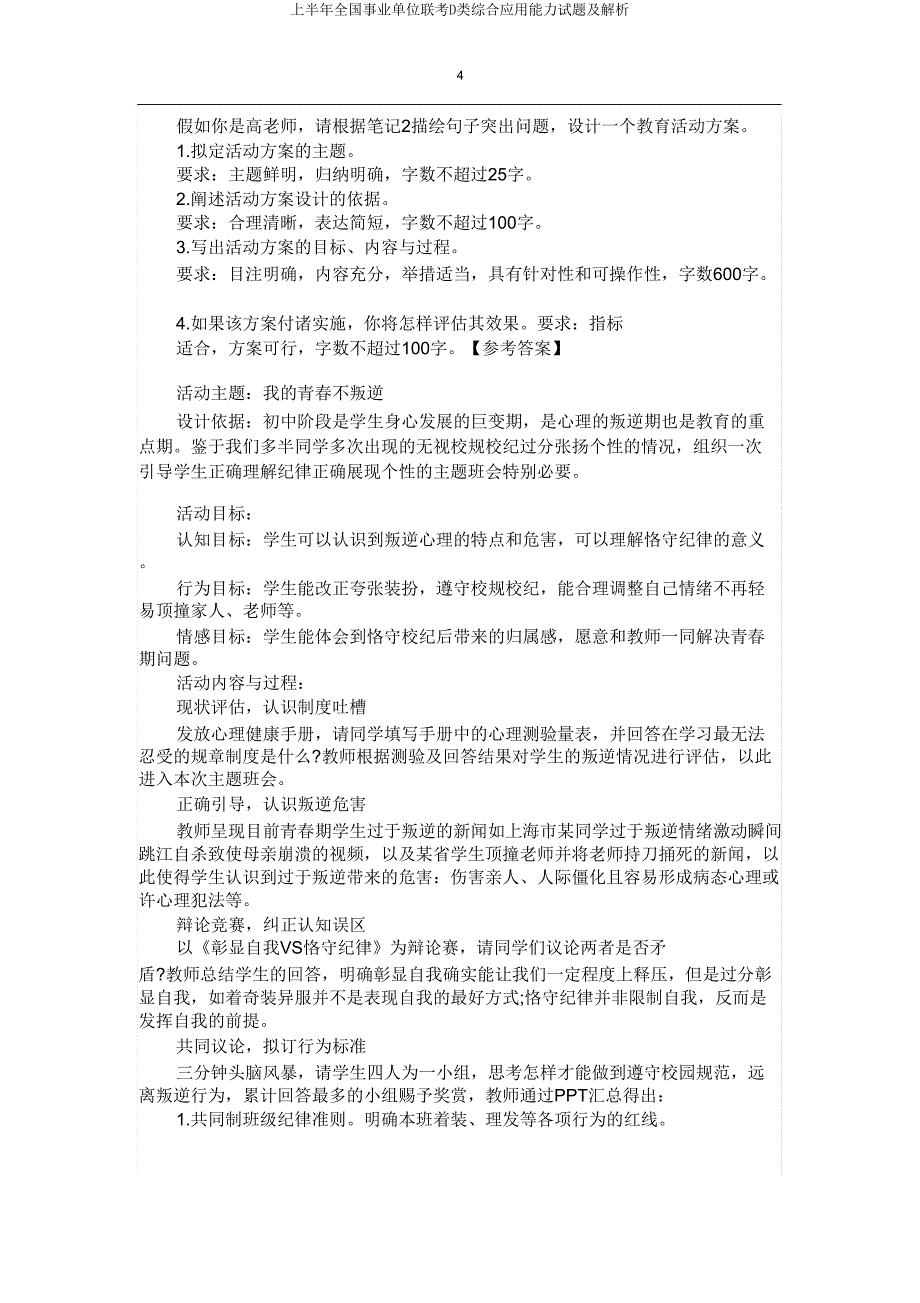 上半年全国事业单位联考D类综合应用能力试题及解析

4

假如你是高老师，请根据笔记2描绘句子突出问题，设计一个教育活动方案。
1.拟定活动方案的主题。
要求：主题鲜明，归纳明确，字数不超过25字。
2.阐述活动方案设计的依据。
要求：合理清晰，表达简短，字数不超过100字。
3.写出活动方案的目标、内容与过程。
要求：目注明确，内容充分，举措适当，具有针对性和可操作性，字数600字。

4.如果该方案付诸实施，你将怎样评估其效果。要求：指标适合，方案可行，字数不超过100字。【参考答案】

活动主题：我的青春不叛逆
设计依据：初中阶段是学生身心发展的巨变期，是心理的叛逆期也是教育的重点期。鉴于我们多半同学多次出现的无视校规校纪过分张扬个性的情况，组织一次引导学生正确理解纪律正确展现个性的主题班会特别必要。

活动目标：
认知目标：学生可以认识到叛逆心理的特点和危害，可以理解恪守纪律的意义。
行为目标：学生能改正夸张装扮，遵守校规校纪，能合理调整自己情绪不再轻易顶撞家人、老师等。
情感目标：学生能体会到恪守校纪后带来的归属感，愿意和教师一同解决青春期问题。
活动内容与过程：
现状评估，认识制度吐槽
发放心理健康手册，请同学填写手册中的心理测验量表，并回答在学习最无法忍受的规章制度是什么?教师根据测验及回答结果对学生的叛逆情况进行评估，以此进入本次主题班会。
正确引导，认识叛逆危害
教师呈现目前青春期学生过于叛逆的新闻如上海市某同学过于叛逆情绪激动瞬间跳江自杀致使母亲崩溃的视频，以及某省学生顶撞老师并将老师持刀捅死的新闻，以此使得学生认识到过于叛逆带来的危害：伤害亲人、人际僵化且容易形成病态心理或许心理犯法等。
辩论竞赛，纠正认知误区
以《彰显自我VS恪守纪律》为辩论赛，请同学们议论两者是否矛盾?教师总结学生的回答，明确彰显自我确实能让我们一定程度上释压，但是过分彰显自我，如着奇装异服并不是表现自我的最好方式;恪守纪律并非限制自我，反而是发挥自我的前提。
共同议论，拟订行为标准
三分钟头脑风暴，请学生四人为一小组，思考怎样才能做到遵守校园规范，远离叛逆行为，累计回答最多的小组赐予奖赏，教师通过PPT汇总得出：
1.共同制班级纪律准则。明确本班着装、理发等各项行为的红线。